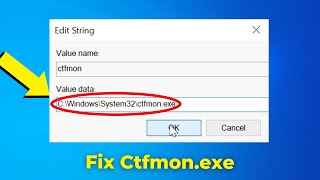 Edit String

Value name:

ctfmon

Value data:

C:\Windows\System32\ctfmon.exe

OK

Cancel

Fix Ctfmon.exe